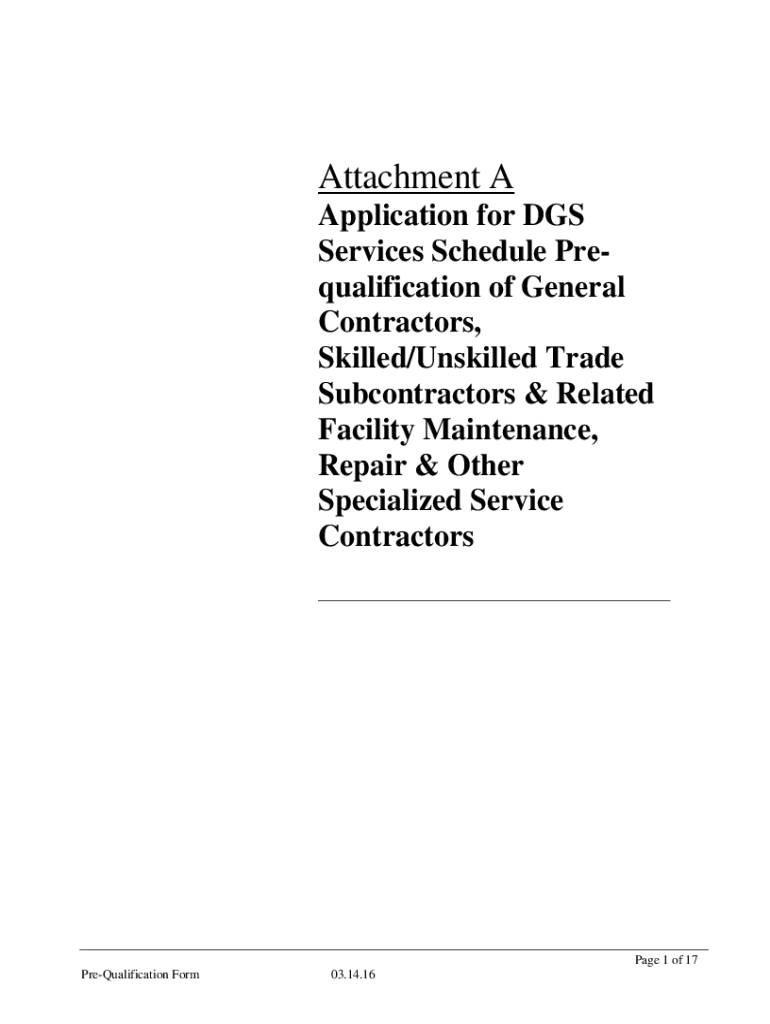 Attachment A

Application for DGS Services Schedule Pre-qualification of General Contractors, Skilled/Unskilled Trade Subcontractors & Related Facility Maintenance, Repair & Other Specialized Service Contractors

Page 1 of 17

Pre-Qualification Form 03.14.16